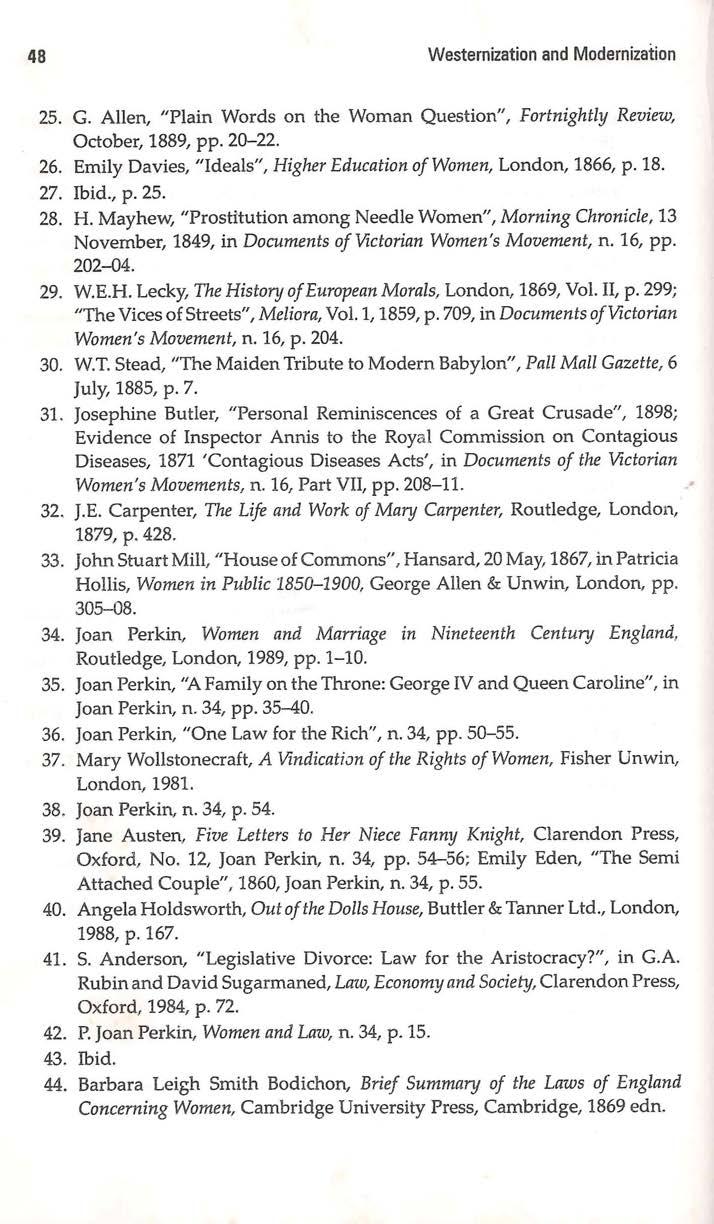 48 Westernization and Modernization

25. G. Allen, "Plain Words on the Woman Question", Fortnightly Review, October, 1889, pp. 20–22.
26. Emily Davies, "Ideals", Higher Education of Women, London, 1866, p. 18.
27. Ibid., p. 25.
28. H. Mayhew, "Prostitution among Needle Women", Morning Chronicle, 13 November, 1849, in Documents of Victorian Women's Movement, n. 16, pp. 202–04.
29. W.E.H. Lecky, The History of European Morals, London, 1869, Vol. II, p. 299; "The Vices of Streets", Meliora, Vol. 1, 1859, p. 709, in Documents of Victorian Women's Movement, n. 16, p. 204.
30. W.T. Stead, "The Maiden Tribute to Modern Babylon", Pall Mall Gazette, 6 July, 1885, p. 7.
31. Josephine Butler, "Personal Reminiscences of a Great Crusade", 1898; Evidence of Inspector Annis to the Royal Commission on Contagious Diseases, 1871 'Contagious Diseases Acts', in Documents of the Victorian Women's Movements, n. 16, Part VII, pp. 208–11.
32. J.E. Carpenter, The Life and Work of Mary Carpenter, Routledge, London, 1879, p. 428.
33. John Stuart Mill, "House of Commons", Hansard, 20 May, 1867, in Patricia Hollis, Women in Public 1850–1900, George Allen & Unwin, London, pp. 305–08.
34. Joan Perkin, Women and Marriage in Nineteenth Century England, Routledge, London, 1989, pp. 1–10.
35. Joan Perkin, "A Family on the Throne: George IV and Queen Caroline", in Joan Perkin, n. 34, pp. 35–40.
36. Joan Perkin, "One Law for the Rich", n. 34, pp. 50–55.
37. Mary Wollstonecraft, A Vindication of the Rights of Women, Fisher Unwin, London, 1981.
38. Joan Perkin, n. 34, p. 54.
39. Jane Austen, Five Letters to Her Niece Fanny Knight, Clarendon Press, Oxford, No. 12, Joan Perkin, n. 34, pp. 54–56; Emily Eden, "The Semi Attached Couple", 1860, Joan Perkin, n. 34, p. 55.
40. Angela Holdsworth, Out of the Dolls House, Buttler & Tanner Ltd., London, 1988, p. 167.
41. S. Anderson, "Legislative Divorce: Law for the Aristocracy?", in G.A. Rubin and David Sugarmaned, Law, Economy and Society, Clarendon Press, Oxford, 1984, p. 72.
42. P. Joan Perkin, Women and Law, n. 34, p. 15.
43. Ibid.
44. Barbara Leigh Smith Bodichon, Brief Summary of the Laws of England Concerning Women, Cambridge University Press, Cambridge, 1869 edn.